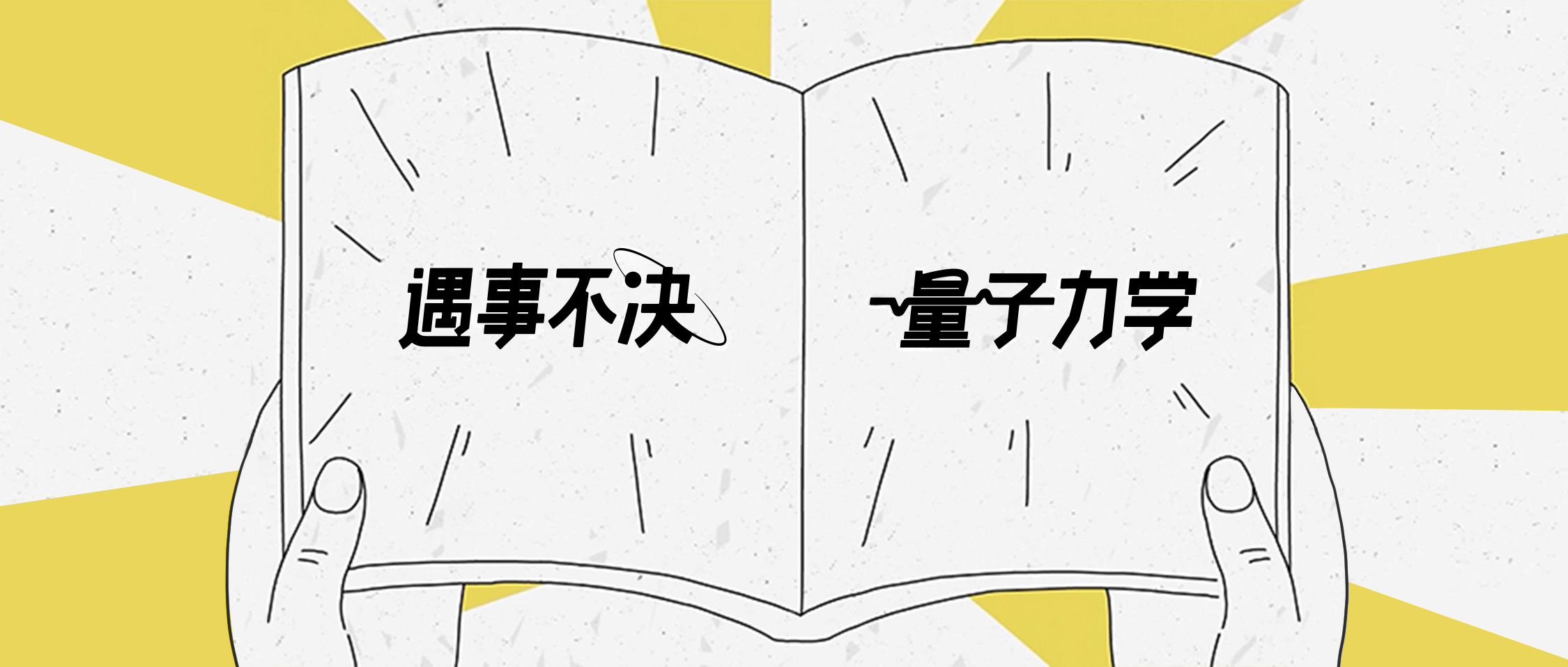 遇事不决

量子力学